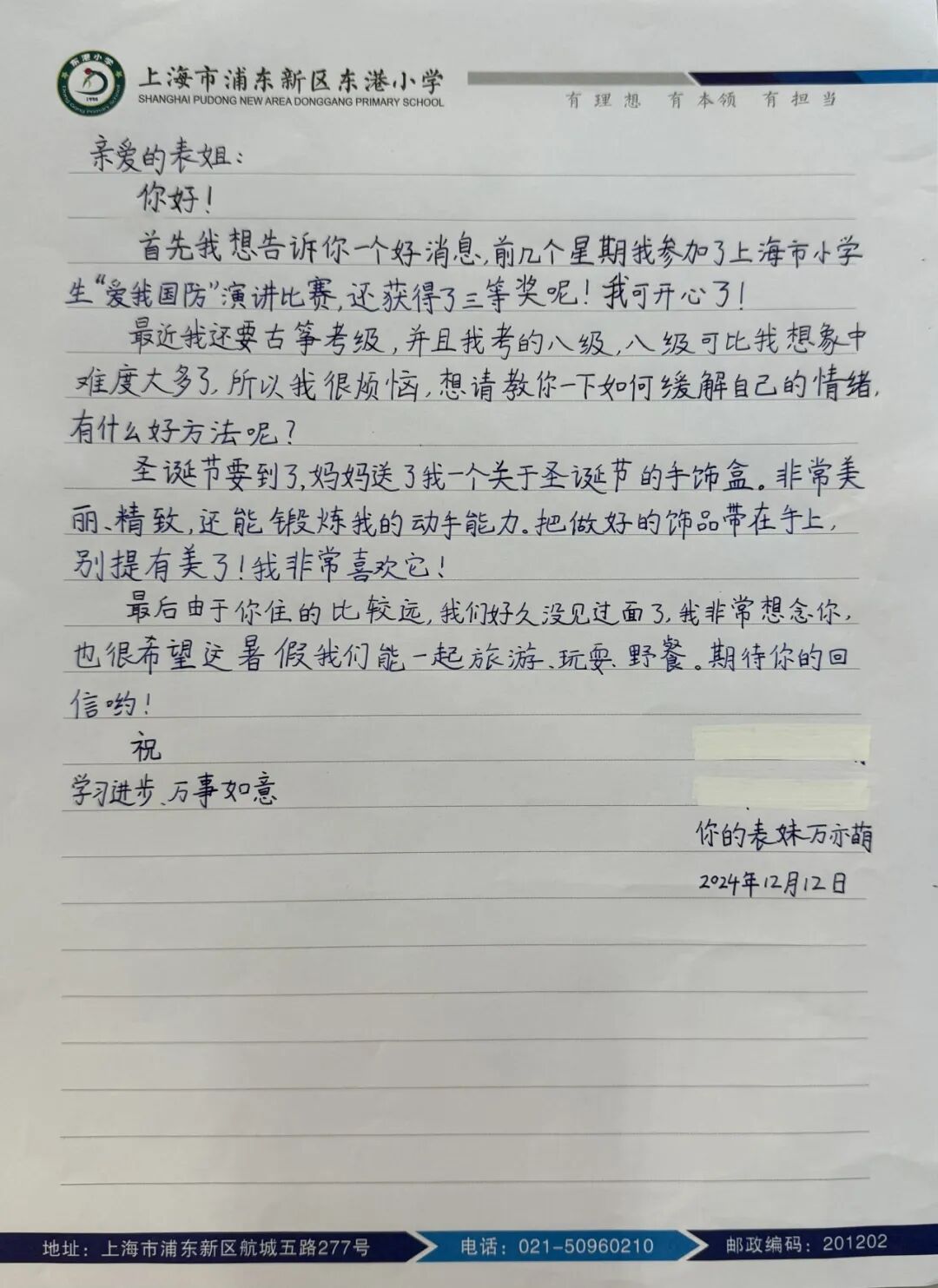 上海市浦东新区东港小学
SHANGHAI PUDONG NEW AREA DONGGANG PRIMARY SCHOOL

有理想 有本领 有担当

亲爱的表姐：

你好！

首先我想告诉你一个好消息，前几个星期我参加了上海市小学生“爱我国防”演讲比赛，还获得了三等奖呢！我可开心了！

最近我还要古筝考级，并且我考的八级，八级可比我想象中难度大多了，所以我很烦恼，想请教你一下如何缓解自己的情绪，有什么好方法呢？

圣诞节要到了，妈妈送了我一个关于圣诞节的手饰盒。非常美丽、精致，还能锻炼我的动手能力。把做好的饰品带在手上，别提有美了！我非常喜欢它！

最后由于你住的比较远，我们好久没见过面了，我非常想念你，也很希望这暑假我们能一起旅游、玩耍、野餐。期待你的回信哟！

祝

学习进步、万事如意

你的表妹万亦萌
2024年12月12日

地址：上海市浦东新区航城五路277号 电话：021-50960210 邮政编码：201202